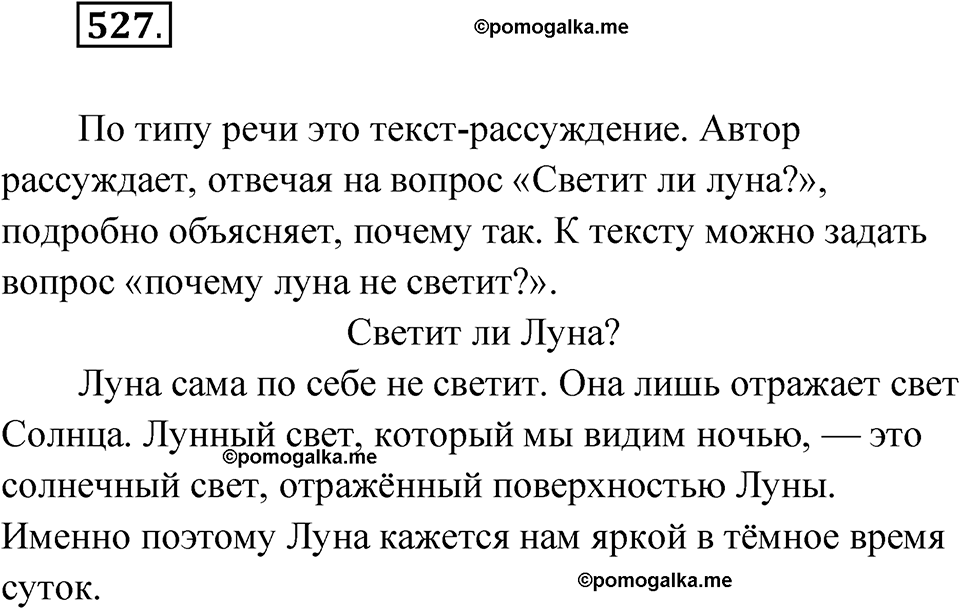 527.

©pomogalka.me

По типу речи это текст-рассуждение. Автор рассуждает, отвечая на вопрос «Светит ли луна?», подробно объясняет, почему так. К тексту можно задать вопрос «почему луна не светит?».

Светит ли Луна?

Луна сама по себе не светит. Она лишь отражает свет Солнца. Лунный свет, который мы видим ночью, — это солнечный свет, отражённый поверхностью Луны. Именно поэтому Луна кажется нам яркой в тёмное время суток.

©pomogalka.me

©pomogalka.me